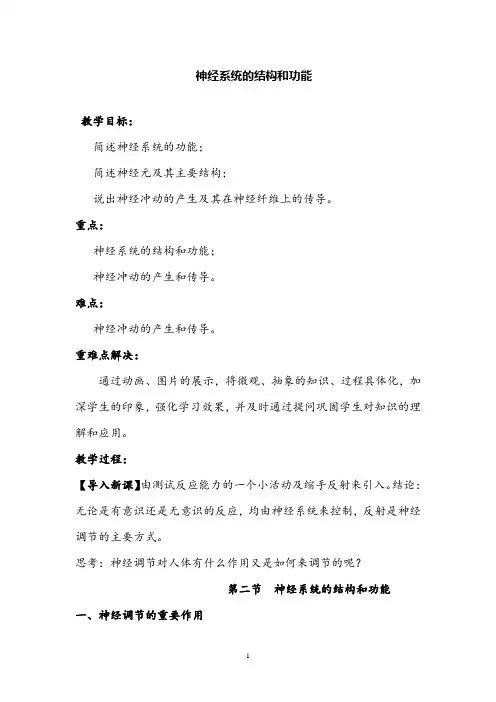 神经系统的结构和功能

教学目标:

简述神经系统的功能;

简述神经元及其主要结构;

说出神经冲动的产生及其在神经纤维上的传导。

重点:

神经系统的结构和功能;

神经冲动的产生和传导。

难点:

神经冲动的产生和传导。

重难点解决:

通过动画、图片的展示，将微观、抽象的知识、过程具体化，加深学生的印象，强化学习效果，并及时通过提问巩固学生对知识的理解和应用。

教学过程:

【导入新课】由测试反应能力的一个小活动及缩手反射来引入。结论：无论是有意识还是无意识的反应，均由神经系统来控制，反射是神经调节的主要方式。

思考：神经调节对人体有什么作用又是如何来调节的呢？

第二节　神经系统的结构和功能

一、神经调节的重要作用

1